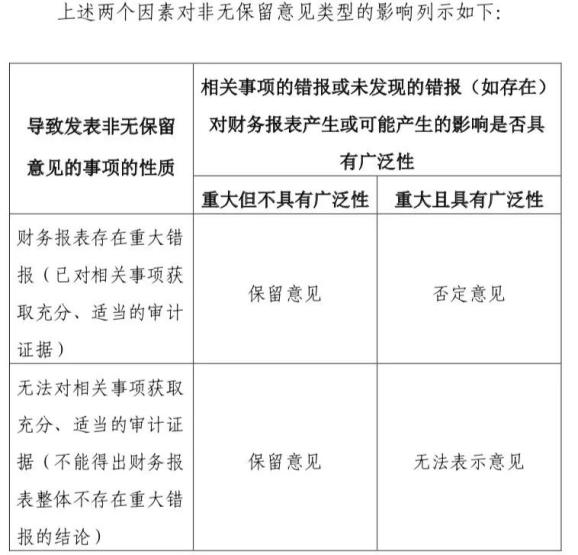 上述两个因素对非无保留意见类型的影响列示如下:

| 导致发表非无保留意见的事项的性质 | 相关事项的错报或未发现的错报（如存在）对财务报表产生或可能产生的影响是否具有广泛性 | |
|---|---|---|
| | 重大但不具有广泛性 | 重大且具有广泛性 |
| 财务报表存在重大错报（已对相关事项获取充分、适当的审计证据） | 保留意见 | 否定意见 |
| 无法对相关事项获取充分、适当的审计证据（不能得出财务报表整体不存在重大错报的结论） | 保留意见 | 无法表示意见 |